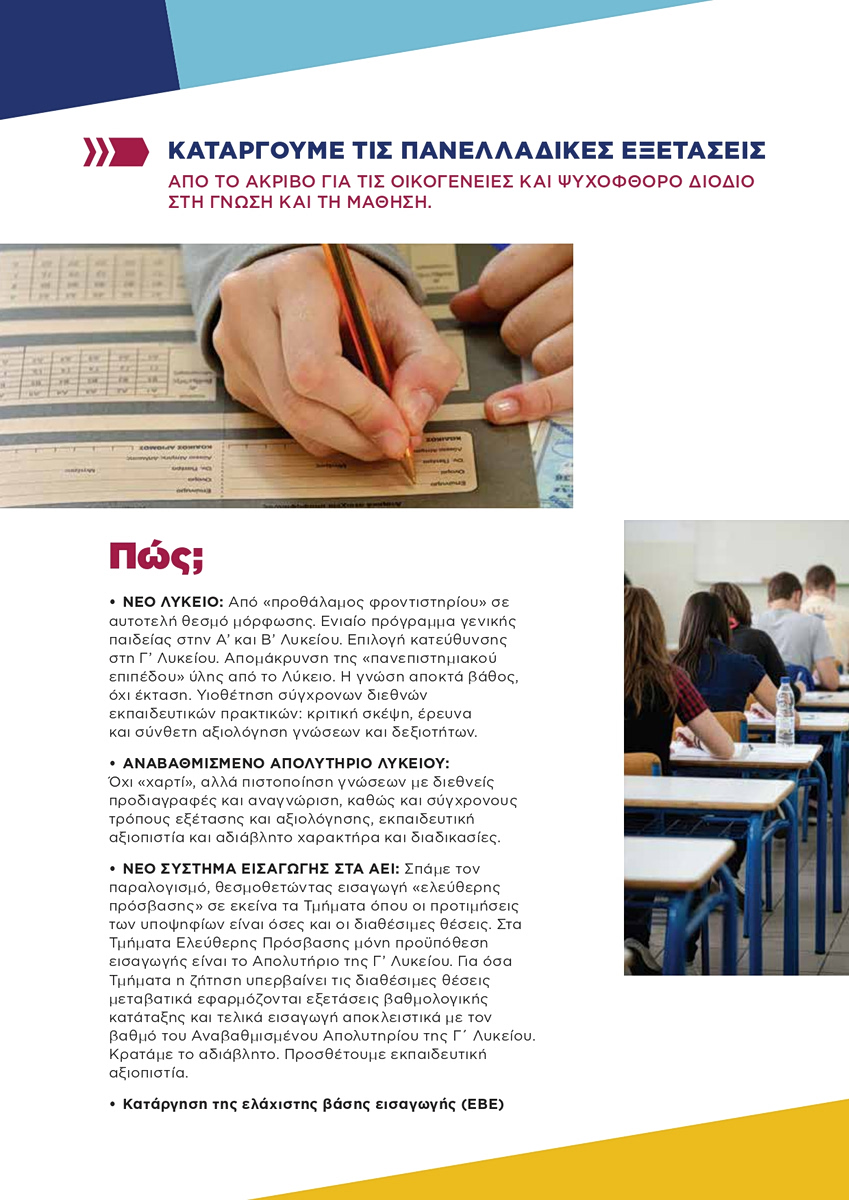 ΚΑΤΑΡΓΟΥΜΕ ΤΙΣ ΠΑΝΕΛΛΑΔΙΚΕΣ ΕΞΕΤΑΣΕΙΣ

ΑΠΟ ΤΟ ΑΚΡΙΒΟ ΓΙΑ ΤΙΣ ΟΙΚΟΓΕΝΕΙΕΣ ΚΑΙ ΨΥΧΟΦΘΟΡΟ ΔΙΟΔΙΟ ΣΤΗ ΓΝΩΣΗ ΚΑΙ ΤΗ ΜΑΘΗΣΗ.

Πώς;

• ΝΕΟ ΛΥΚΕΙΟ: Από «προθάλαμος φροντιστηρίου» σε αυτοτελή θεσμό μόρφωσης. Ενιαίο πρόγραμμα γενικής παιδείας στην Α' και Β' Λυκείου. Επιλογή κατεύθυνσης στη Γ' Λυκείου. Απομάκρυνση της «πανεπιστημιακού επιπέδου» ύλης από το Λύκειο. Η γνώση αποκτά βάθος, όχι έκταση. Υιοθέτηση σύγχρονων διεθνών εκπαιδευτικών πρακτικών: κριτική σκέψη, έρευνα και σύνθετη αξιολόγηση γνώσεων και δεξιοτήτων.

• ΑΝΑΒΑΘΜΙΣΜΕΝΟ ΑΠΟΛΥΤΗΡΙΟ ΛΥΚΕΙΟΥ: Όχι «χαρτί», αλλά πιστοποίηση γνώσεων με διεθνείς προδιαγραφές και αναγνώριση, καθώς και σύγχρονους τρόπους εξέτασης και αξιολόγησης, εκπαιδευτική αξιοπιστία και αδιάβλητο χαρακτήρα και διαδικασίες.

• ΝΕΟ ΣΥΣΤΗΜΑ ΕΙΣΑΓΩΓΗΣ ΣΤΑ ΑΕΙ: Σπάμε τον παραλογισμό, θεσμοθετώντας εισαγωγή «ελεύθερης πρόσβασης» σε εκείνα τα Τμήματα όπου οι προτιμήσεις των υποψηφίων είναι όσες και οι διαθέσιμες θέσεις. Στα Τμήματα Ελεύθερης Πρόσβασης μόνη προϋπόθεση εισαγωγής είναι το Απολυτήριο της Γ' Λυκείου. Για όσα Τμήματα η ζήτηση υπερβαίνει τις διαθέσιμες θέσεις μεταβατικά εφαρμόζονται εξετάσεις βαθμολογικής κατάταξης και τελικά εισαγωγή αποκλειστικά με τον βαθμό του Αναβαθμισμένου Απολυτηρίου της Γ΄ Λυκείου. Κρατάμε το αδιάβλητο. Προσθέτουμε εκπαιδευτική αξιοπιστία.

• Κατάργηση της ελάχιστης βάσης εισαγωγής (ΕΒΕ)